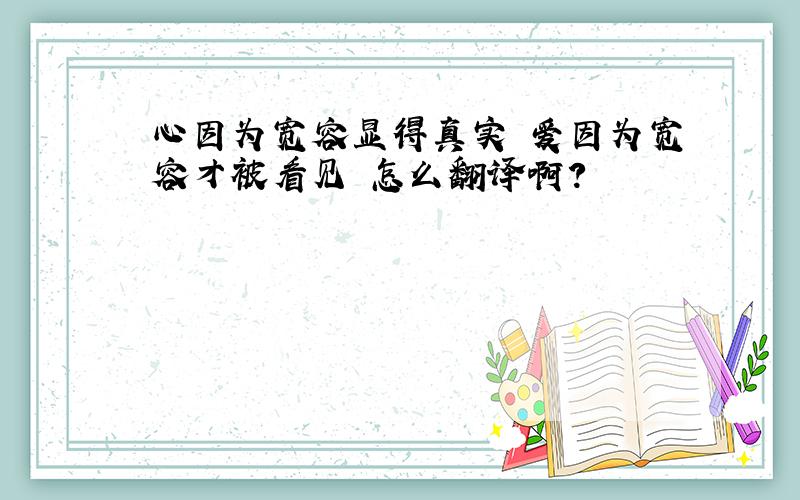 心因为宽容显得真实 爱因为宽容才被看见 怎么翻译啊?